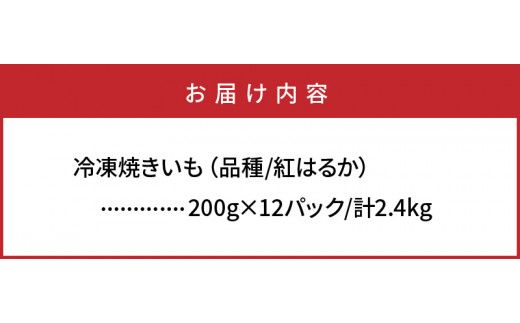 お届け内容

冷凍焼きいも（品種/紅はるか）
…………200g×12パック/計2.4kg